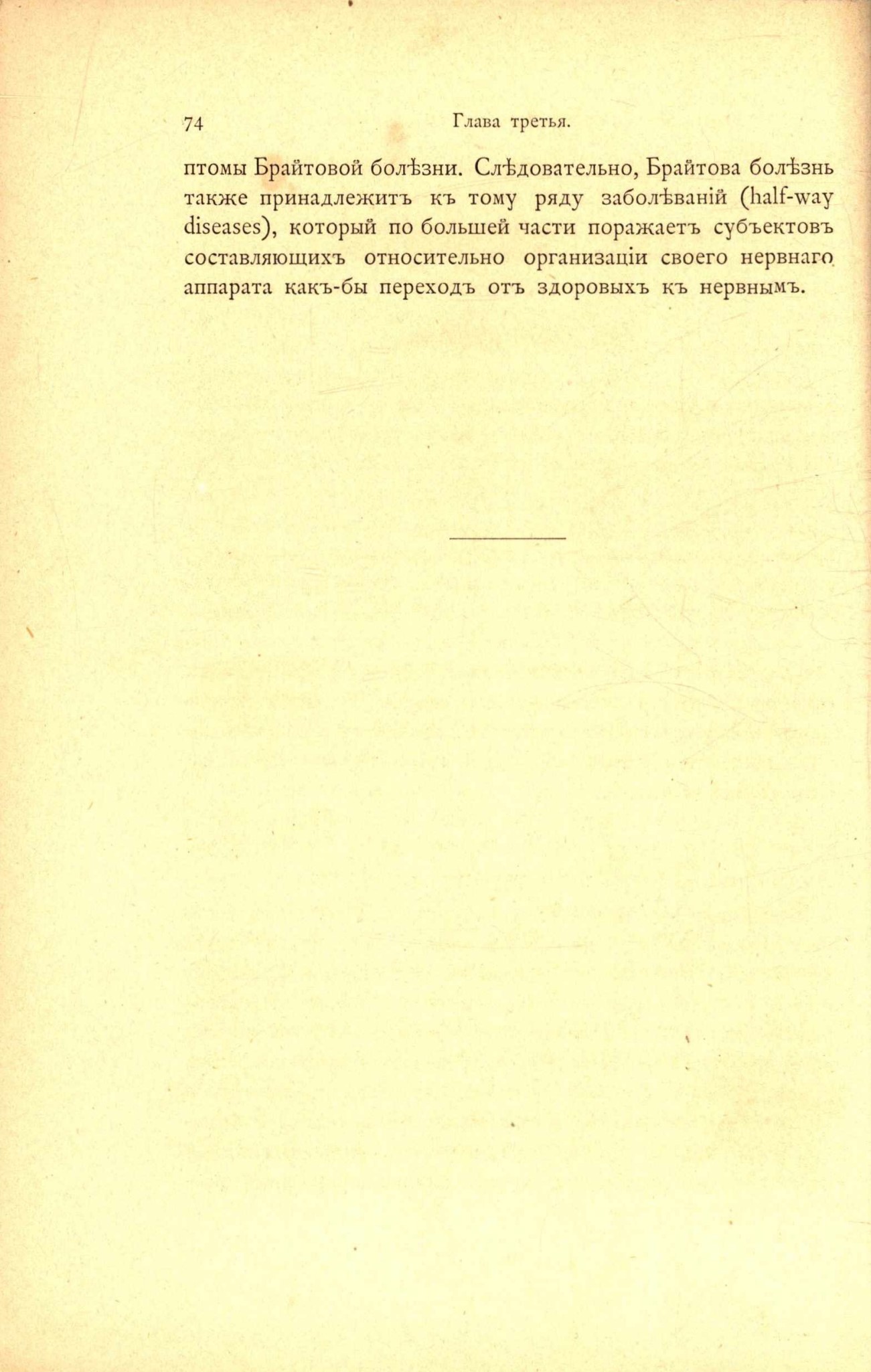 74 Глава третья.

птомы Брайтовой болѣзни. Слѣдовательно, Брайтова болѣзнь также принадлежитъ къ тому ряду заболѣваній (half-way diseases), который по большей части поражаетъ субъектовъ составляющихъ относительно организаціи своего нервнаго аппарата какъ-бы переходъ отъ здоровыхъ къ нервнымъ.